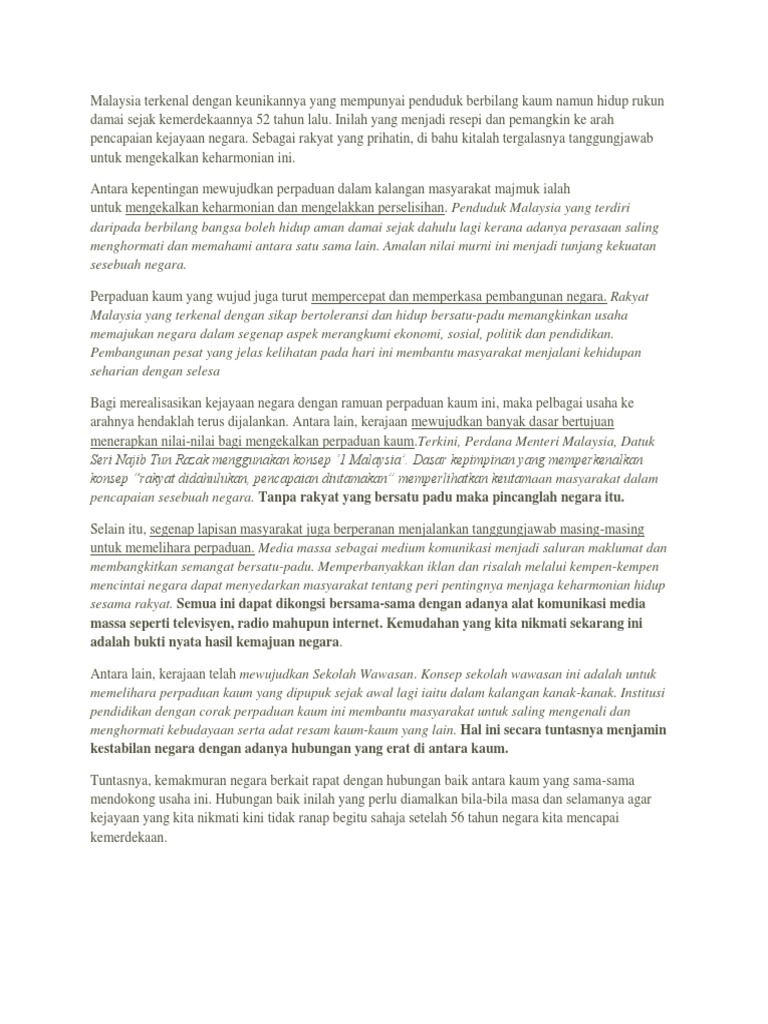 Malaysia terkenal dengan keunikannya yang mempunyai penduduk berbilang kaum namun hidup rukun damai sejak kemerdekaannya 52 tahun lalu. Inilah yang menjadi resepi dan pemangkin ke arah pencapaian kejayaan negara. Sebagai rakyat yang prihatin, di bahu kitalah tergalasnya tanggungjawab untuk mengekalkan keharmonian ini.

Antara kepentingan mewujudkan perpaduan dalam kalangan masyarakat majmuk ialah untuk mengekalkan keharmonian dan mengelakkan perselisihan. Penduduk Malaysia yang terdiri daripada berbilang bangsa boleh hidup aman damai sejak dahulu lagi kerana adanya perasaan saling menghormati dan memahami antara satu sama lain. Amalan nilai murni ini menjadi tunjang kekuatan sesebuah negara.

Perpaduan kaum yang wujud juga turut mempercepat dan memperkasa pembangunan negara. Rakyat Malaysia yang terkenal dengan sikap bertoleransi dan hidup bersatu-padu memangkinkan usaha memajukan negara dalam segenap aspek merangkumi ekonomi, sosial, politik dan pendidikan. Pembangunan pesat yang jelas kelihatan pada hari ini membantu masyarakat menjalani kehidupan seharian dengan selesa

Bagi merealisasikan kejayaan negara dengan ramuan perpaduan kaum ini, maka pelbagai usaha ke arahnya hendaklah terus dijalankan. Antara lain, kerajaan mewujudkan banyak dasar bertujuan menerapkan nilai-nilai bagi mengekalkan perpaduan kaum.Terkini, Perdana Menteri Malaysia, Datuk Seri Najib Tun Razak menggunakan konsep "1 Malaysia". Dasar kepimpinan yang memperkenalkan konsep "rakyat didahulukan, pencapaian diutamakan" memperlihatkan keutamaan masyarakat dalam pencapaian sesebuah negara. Tanpa rakyat yang bersatu padu maka pincanglah negara itu.

Selain itu, segenap lapisan masyarakat juga berperanan menjalankan tanggungjawab masing-masing untuk memelihara perpaduan. Media massa sebagai medium komunikasi menjadi saluran maklumat dan membangkitkan semangat bersatu-padu. Memperbanyakkan iklan dan risalah melalui kempen-kempen mencintai negara dapat menyedarkan masyarakat tentang peri pentingnya menjaga keharmonian hidup sesama rakyat. Semua ini dapat dikongsi bersama-sama dengan adanya alat komunikasi media massa seperti televisyen, radio mahupun internet. Kemudahan yang kita nikmati sekarang ini adalah bukti nyata hasil kemajuan negara.

Antara lain, kerajaan telah mewujudkan Sekolah Wawasan. Konsep sekolah wawasan ini adalah untuk memelihara perpaduan kaum yang dipupuk sejak awal lagi iaitu dalam kalangan kanak-kanak. Institusi pendidikan dengan corak perpaduan kaum ini membantu masyarakat untuk saling mengenali dan menghormati kebudayaan serta adat resam kaum-kaum yang lain. Hal ini secara tuntasnya menjamin kestabilan negara dengan adanya hubungan yang erat di antara kaum.

Tuntasnya, kemakmuran negara berkait rapat dengan hubungan baik antara kaum yang sama-sama mendokong usaha ini. Hubungan baik inilah yang perlu diamalkan bila-bila masa dan selamanya agar kejayaan yang kita nikmati kini tidak ranap begitu sahaja setelah 56 tahun negara kita mencapai kemerdekaan.